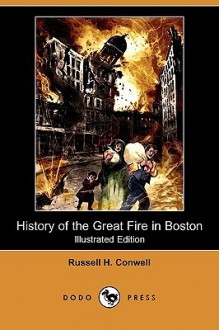 History of the Great Fire in Boston
Illustrated Edition

Russell H. Conwell

DODO PRESS